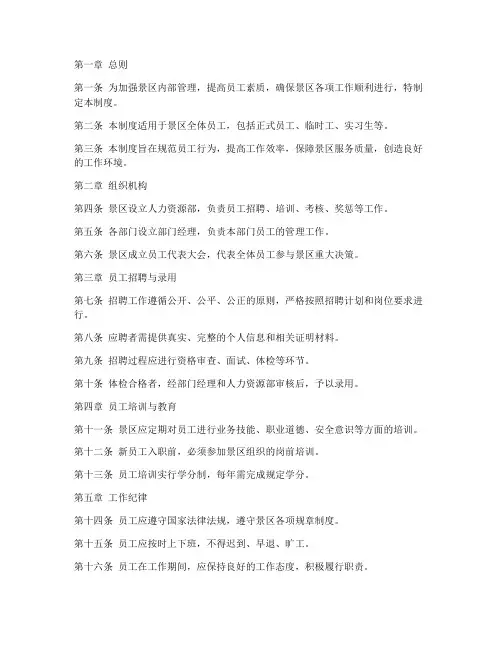 第一章 总则

第一条 为加强景区内部管理，提高员工素质，确保景区各项工作顺利进行，特制定本制度。

第二条 本制度适用于景区全体员工，包括正式员工、临时工、实习生等。

第三条 本制度旨在规范员工行为，提高工作效率，保障景区服务质量，创造良好的工作环境。

第二章 组织机构

第四条 景区设立人力资源部，负责员工招聘、培训、考核、奖惩等工作。

第五条 各部门设立部门经理，负责本部门员工的管理工作。

第六条 景区成立员工代表大会，代表全体员工参与景区重大决策。

第三章 员工招聘与录用

第七条 招聘工作遵循公开、公平、公正的原则，严格按照招聘计划和岗位要求进行。

第八条 应聘者需提供真实、完整的个人信息和相关证明材料。

第九条 招聘过程应进行资格审查、面试、体检等环节。

第十条 体检合格者，经部门经理和人力资源部审核后，予以录用。

第四章 员工培训与教育

第十一条 景区应定期对员工进行业务技能、职业道德、安全意识等方面的培训。

第十二条 新员工入职前，必须参加景区组织的岗前培训。

第十三条 员工培训实行学分制，每年需完成规定学分。

第五章 工作纪律

第十四条 员工应遵守国家法律法规，遵守景区各项规章制度。

第十五条 员工应按时上下班，不得迟到、早退、旷工。

第十六条 员工在工作期间，应保持良好的工作态度，积极履行职责。